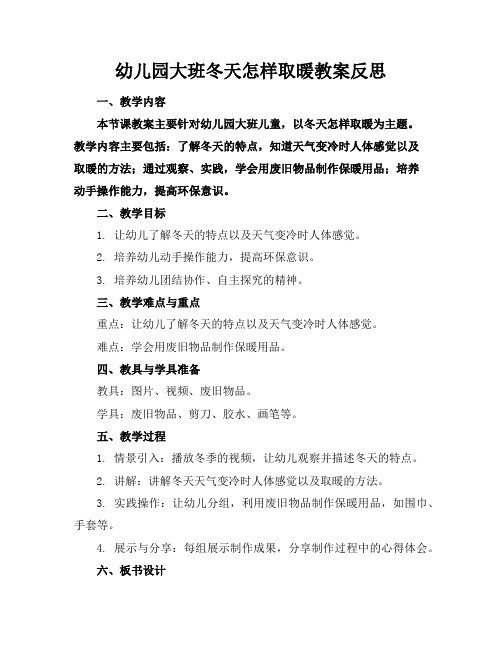 幼儿园大班冬天怎样取暖教案反思

一、教学内容

本节课教案主要针对幼儿园大班儿童，以冬天怎样取暖为主题。教学内容主要包括：了解冬天的特点，知道天气变冷时人体感觉以及取暖的方法；通过观察、实践，学会用废旧物品制作保暖用品；培养动手操作能力，提高环保意识。

二、教学目标

1. 让幼儿了解冬天的特点以及天气变冷时人体感觉。

2. 培养幼儿动手操作能力，提高环保意识。

3. 培养幼儿团结协作、自主探究的精神。

三、教学难点与重点

重点：让幼儿了解冬天的特点以及天气变冷时人体感觉。

难点：学会用废旧物品制作保暖用品。

四、教具与学具准备

教具：图片、视频、废旧物品。

学具：废旧物品、剪刀、胶水、画笔等。

五、教学过程

1. 情景引入：播放冬季的视频，让幼儿观察并描述冬天的特点。

2. 讲解：讲解冬天天气变冷时人体感觉以及取暖的方法。

3. 实践操作：让幼儿分组，利用废旧物品制作保暖用品，如围巾、手套等。

4. 展示与分享：每组展示制作成果，分享制作过程中的心得体会。

六、板书设计